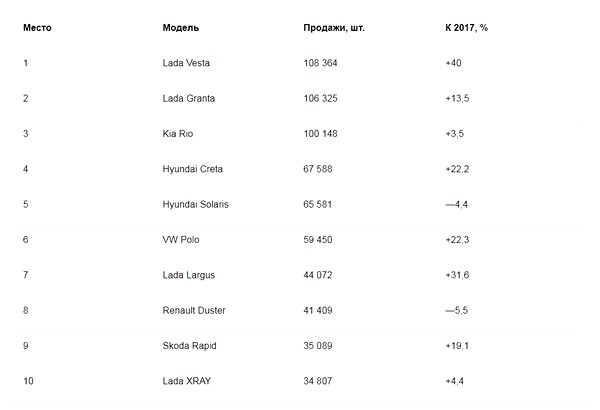 | Место | Модель | Продажи, шт. | К 2017, % |
|---|---|---|---|
| 1 | Lada Vesta | 108 364 | +40 |
| 2 | Lada Granta | 106 325 | +13,5 |
| 3 | Kia Rio | 100 148 | +3,5 |
| 4 | Hyundai Creta | 67 588 | +22,2 |
| 5 | Hyundai Solaris | 65 581 | —4,4 |
| 6 | VW Polo | 59 450 | +22,3 |
| 7 | Lada Largus | 44 072 | +31,6 |
| 8 | Renault Duster | 41 409 | —5,5 |
| 9 | Skoda Rapid | 35 089 | +19,1 |
| 10 | Lada XRAY | 34 807 | +4,4 |